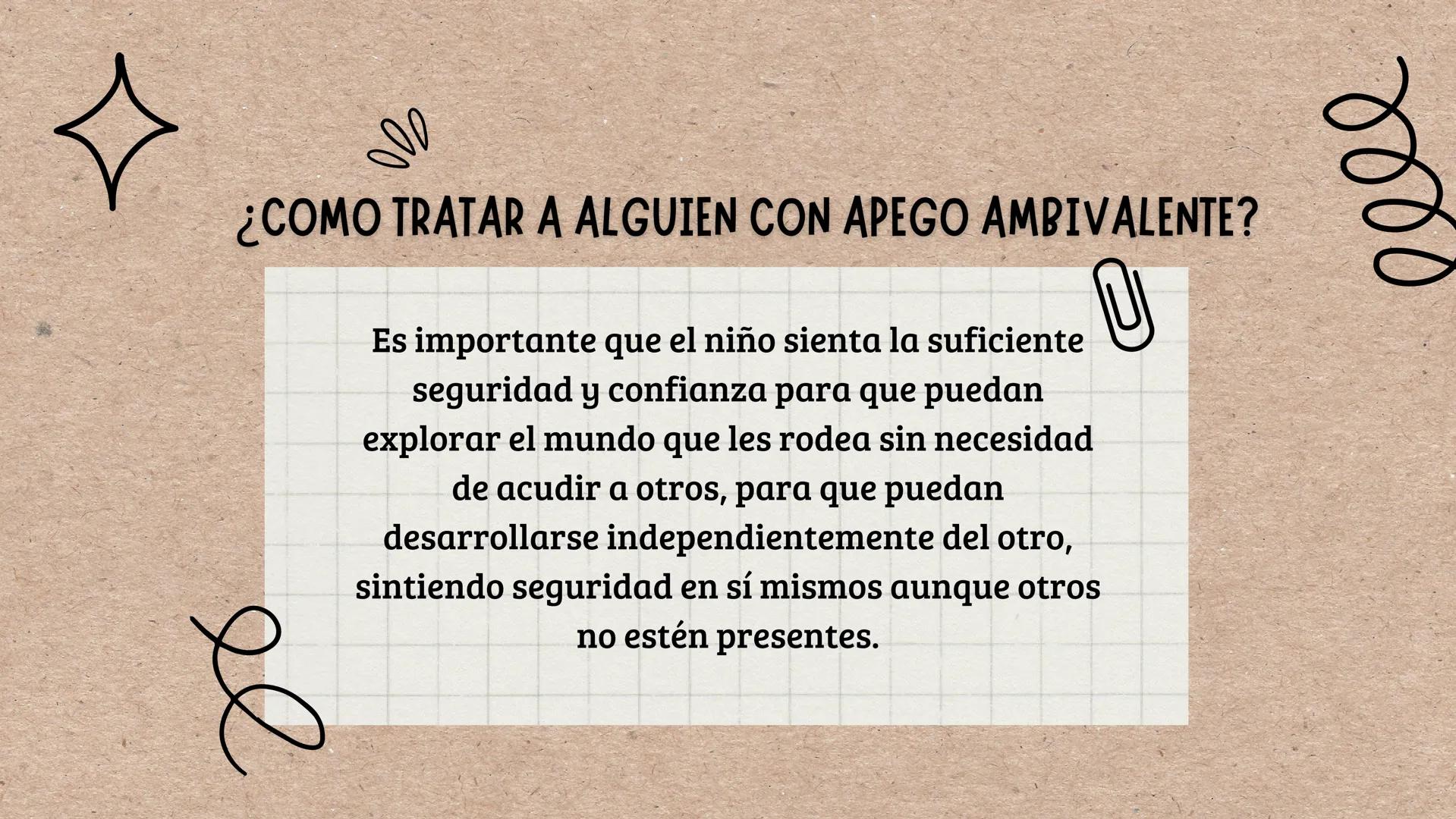 ¿COMO TRATAR A ALGUIEN CON APEGO AMBIVALENTE?

Es importante que el niño sienta la suficiente seguridad y confianza para que puedan explorar el mundo que les rodea sin necesidad de acudir a otros, para que puedan desarrollarse independientemente del otro, sintiendo seguridad en sí mismos aunque otros no estén presentes.